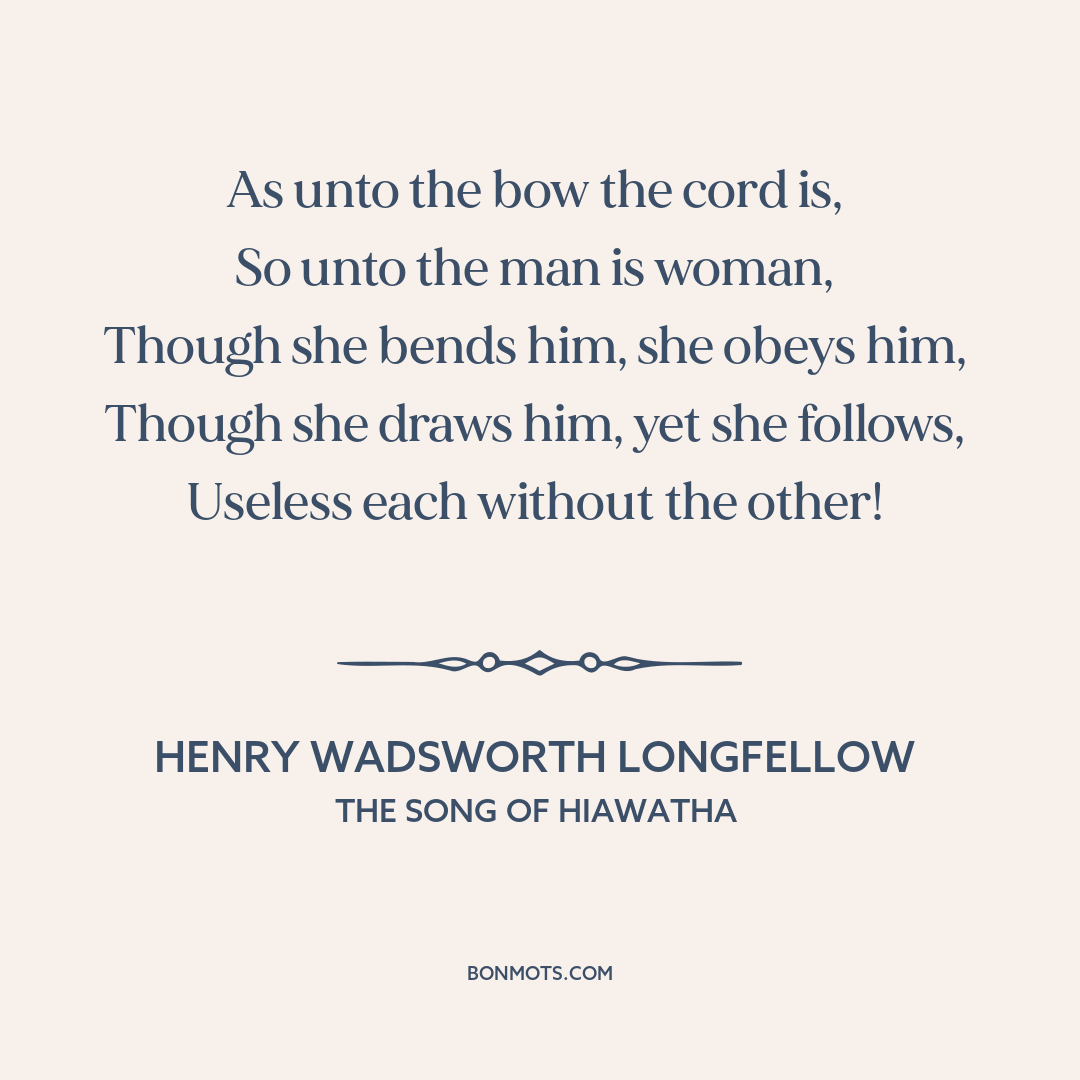 As unto the bow the cord is,
So unto the man is woman,
Though she bends him, she obeys him,
Though she draws him, yet she follows,
Useless each without the other!

HENRY WADSWORTH LONGFELLOW
THE SONG OF HIAWATHA

BONMOTS.COM